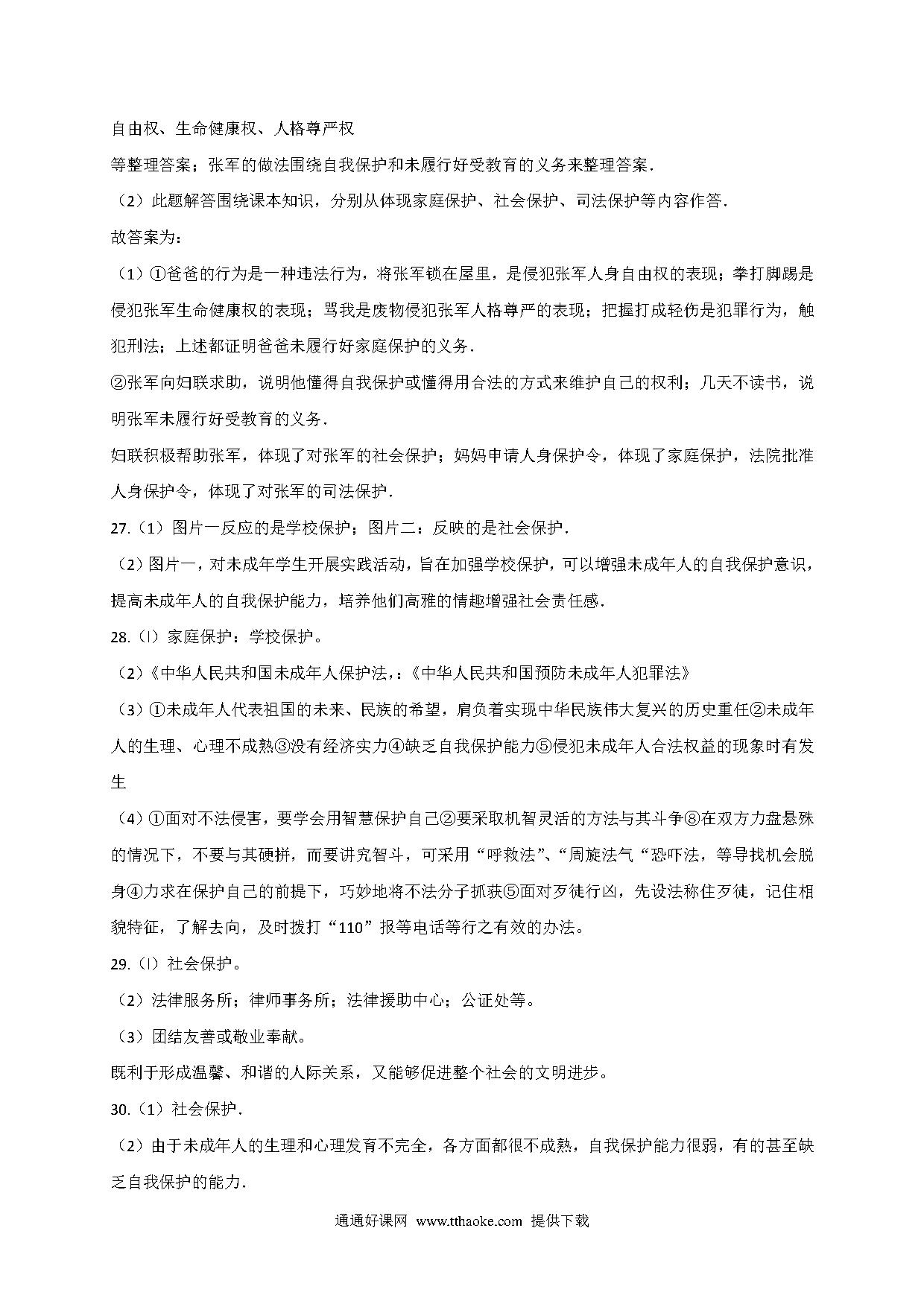 自由权、生命健康权、人格尊严权

等整理答案；张军的做法围绕自我保护和未履行好受教育的义务来整理答案．

（2）此题解答围绕课本知识，分别从体现家庭保护、社会保护、司法保护等内容作答．

故答案为：

（1）①爸爸的行为是一种违法行为，将张军锁在屋里，是侵犯张军人身自由权的表现；拳打脚踢是侵犯张军生命健康权的表现；骂我是废物侵犯张军人格尊严的表现；把握打成轻伤是犯罪行为，触犯刑法；上述都证明爸爸未履行好家庭保护的义务．

②张军向妇联求助，说明他懂得自我保护或懂得用合法的方式来维护自己的权利；几天不读书，说明张军未履行好受教育的义务．

妇联积极帮助张军，体现了对张军的社会保护；妈妈申请人身保护令，体现了家庭保护，法院批准人身保护令，体现了对张军的司法保护．

27.（1）图片一反应的是学校保护；图片二：反映的是社会保护．

（2）图片一，对未成年学生开展实践活动，旨在加强学校保护，可以增强未成年人的自我保护意识，提高未成年人的自我保护能力，培养他们高雅的情趣增强社会责任感．

28.（l）家庭保护：学校保护。

（2）《中华人民共和国未成年人保护法，:《中华人民共和国预防未成年人犯罪法》

（3）①未成年人代表祖国的未来、民族的希望，肩负着实现中华民族伟大复兴的历史重任②未成年人的生理、心理不成熟③没有经济实力④缺乏自我保护能力⑤侵犯未成年人合法权益的现象时有发生

（4）①面对不法侵害，要学会用智慧保护自己②要采取机智灵活的方法与其斗争⑧在双方力盘悬殊的情况下，不要与其硬拼，而要讲究智斗，可采用“呼救法”、“周旋法气“恐吓法，等导找机会脱身④力求在保护自己的前提下，巧妙地将不法分子抓获⑤面对歹徒行凶，先设法称住歹徒，记住相貌特征，了解去向，及时拨打“110”报等电话等行之有效的办法。

29.（l）社会保护。

（2）法律服务所；律师事务所；法律援助中心；公证处等。

（3）团结友善或敬业奉献。

既利于形成温馨、和谐的人际关系，又能够促进整个社会的文明进步。

30.（1）社会保护．

（2）由于未成年人的生理和心理发育不完全，各方面都很不成熟，自我保护能力很弱，有的甚至缺乏自我保护的能力．

通通好课网 www.tthaoke.com 提供下载